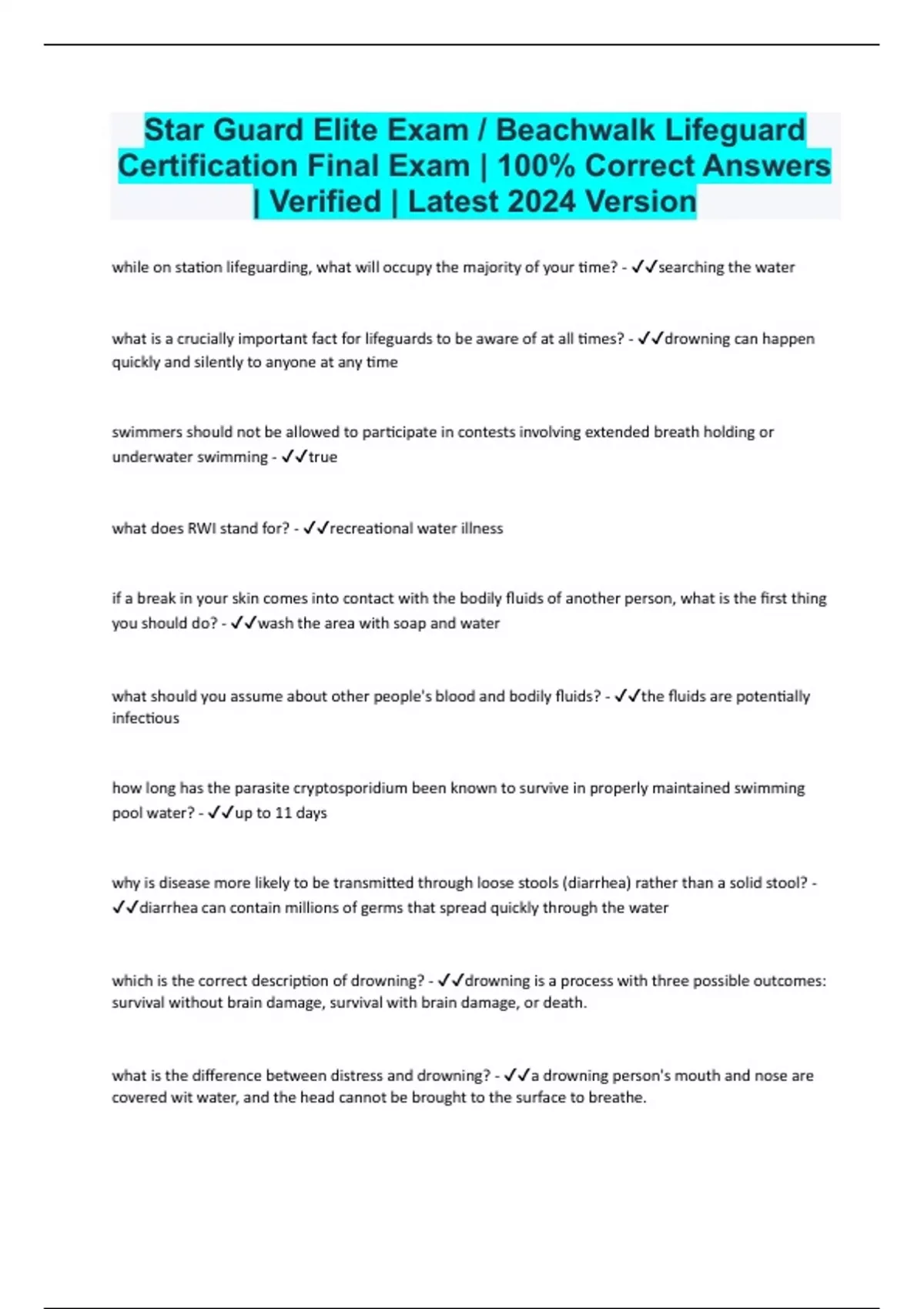 Star Guard Elite Exam / Beachwalk Lifeguard Certification Final Exam | 100% Correct Answers | Verified | Latest 2024 Version

while on station lifeguarding, what will occupy the majority of your time? - ✓✓searching the water

what is a crucially important fact for lifeguards to be aware of at all times? - ✓✓drowning can happen quickly and silently to anyone at any time

swimmers should not be allowed to participate in contests involving extended breath holding or underwater swimming - ✓✓true

what does RWI stand for? - ✓✓recreational water illness

if a break in your skin comes into contact with the bodily fluids of another person, what is the first thing you should do? - ✓✓wash the area with soap and water

what should you assume about other people's blood and bodily fluids? - ✓✓the fluids are potentially infectious

how long has the parasite cryptosporidium been known to survive in properly maintained swimming pool water? - ✓✓up to 11 days

why is disease more likely to be transmitted through loose stools (diarrhea) rather than a solid stool? - ✓✓diarrhea can contain millions of germs that spread quickly through the water

which is the correct description of drowning? - ✓✓drowning is a process with three possible outcomes: survival without brain damage, survival with brain damage, or death.

what is the difference between distress and drowning? - ✓✓a drowning person's mouth and nose are covered wit water, and the head cannot be brought to the surface to breathe.